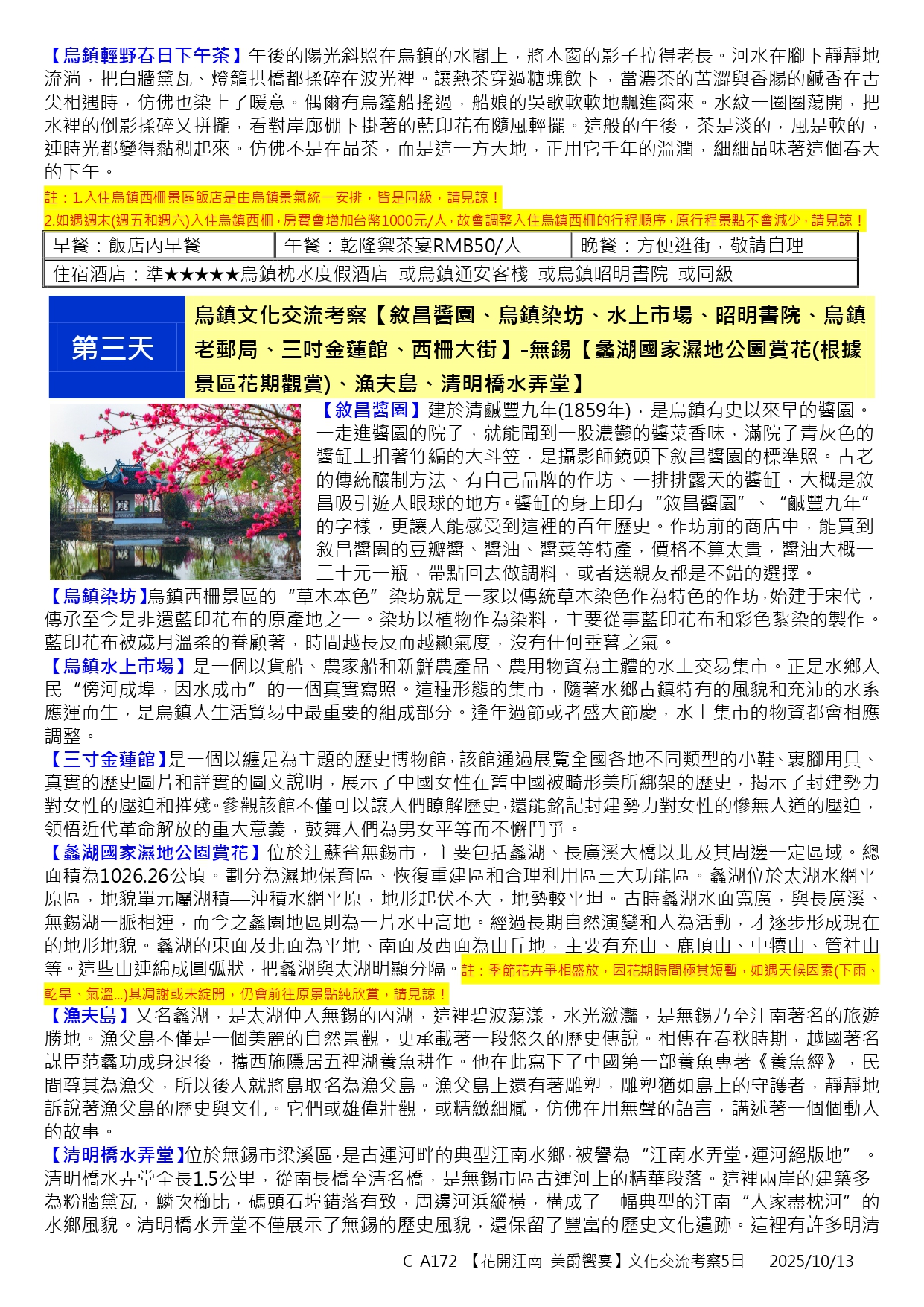 【烏鎮輕野春日下午茶】午後的陽光斜照在烏鎮的水閣上，將木窗的影子拉得老長。河水在腳下靜靜地流淌，把白牆黛瓦、燈籠拱橋都揉碎在波光裡。讓熱茶穿過糖塊飲下，當濃茶的苦澀與香腸的鹹香在舌尖相遇時，仿佛也染上了暖意。偶爾有烏篷船搖過，船娘的吳歌軟軟地飄進窗來。水紋一圈圈蕩開，把水裡的倒影揉碎又拼攏，看對岸廊棚下掛著的藍印花布隨風輕擺。這般的午後，茶是淡的，風是軟的，連時光都變得黏稠起來。仿佛不是在品茶，而是這一方天地，正用它千年的溫潤，細細品味著這個春天的下午。

註：1.入住烏鎮西柵景區飯店是由烏鎮景氣統一安排，皆是同級，請見諒！
2.如遇週末(週五和週六)入住烏鎮西柵，房費會增加台幣1000元/人，故會調整入住烏鎮西柵的行程順序，原行程景點不會減少，請見諒！

| 早餐：飯店內早餐 | 午餐：乾隆禦茶宴RMB50/人 | 晚餐：方便逛街，敬請自理 |
|---|---|---|
| 住宿酒店：準★★★★★烏鎮枕水度假酒店 或烏鎮通安客棧 或烏鎮昭明書院 或同級 | | |

第三天

烏鎮文化交流考察【敘昌醬園、烏鎮染坊、水上市場、昭明書院、烏鎮老郵局、三吋金蓮館、西柵大街】-無錫【蠡湖國家濕地公園賞花(根據景區花期觀賞)、漁夫島、清明橋水弄堂】

【敘昌醬園】建於清鹹豐九年(1859年)，是烏鎮有史以來早的醬園。一走進醬園的院子，就能聞到一股濃鬱的醬菜香味，滿院子青灰色的醬缸上扣著竹編的大斗笠，是攝影師鏡頭下敘昌醬園的標準照。古老的傳統釀制方法、有自己品牌的作坊、一排排露天的醬缸，大概是敘昌吸引遊人眼球的地方。醬缸的身上印有“敘昌醬園”、“鹹豐九年”的字樣，更讓人能感受到這裡的百年歷史。作坊前的商店中，能買到敘昌醬園的豆瓣醬、醬油、醬菜等特產，價格不算太貴，醬油大概一二十元一瓶，帶點回去做調料，或者送親友都是不錯的選擇。
【烏鎮染坊】烏鎮西柵景區的“草木本色”染坊就是一家以傳統草木染色作為特色的作坊,始建于宋代，傳承至今是非遺藍印花布的原產地之一。染坊以植物作為染料，主要從事藍印花布和彩色紮染的製作。藍印花布被歲月溫柔的眷顧著，時間越長反而越顯氣度，沒有任何垂暮之氣。
【烏鎮水上市場】是一個以貨船、農家船和新鮮農產品、農用物資為主體的水上交易集市。正是水鄉人民“傍河成埠，因水成市”的一個真實寫照。這種形態的集市，隨著水鄉古鎮特有的風貌和充沛的水系應運而生，是烏鎮人生活貿易中最重要的組成部分。逢年過節或者盛大節慶，水上集市的物資都會相應調整。
【三寸金蓮館】是一個以纏足為主題的歷史博物館,該館通過展覽全國各地不同類型的小鞋、裹腳用具、真實的歷史圖片和詳實的圖文說明，展示了中國女性在舊中國被畸形美所綁架的歷史，揭示了封建勢力對女性的壓迫和摧殘。參觀該館不僅可以讓人們瞭解歷史,還能銘記封建勢力對女性的慘無人道的壓迫，領悟近代革命解放的重大意義，鼓舞人們為男女平等而不懈鬥爭。
【蠡湖國家濕地公園賞花】位於江蘇省無錫市，主要包括蠡湖、長廣溪大橋以北及其周邊一定區域。總面積為1026.26公頃。劃分為濕地保育區、恢復重建區和合理利用區三大功能區。蠡湖位於太湖水網平原區，地貌單元屬湖積—沖積水網平原，地形起伏不大，地勢較平坦。古時蠡湖水面寬廣，與長廣溪、無錫湖一脈相連，而今之蠡園地區則為一片水中高地。經過長期自然演變和人為活動，才逐步形成現在的地形地貌。蠡湖的東面及北面為平地、南面及西面為山丘地，主要有充山、鹿頂山、中犢山、管社山等。這些山連綿成圓弧狀，把蠡湖與太湖明顯分隔。註：季節花卉爭相盛放，因花期時間極其短暫，如遇天候因素(下雨、乾旱、氣溫...)其凋謝或未綻開，仍會前往原景點純欣賞，請見諒！
【漁夫島】又名蠡湖，是太湖伸入無錫的內湖，這裡碧波蕩漾，水光瀲灩，是無錫乃至江南著名的旅遊勝地。漁父島不僅是一個美麗的自然景觀，更承載著一段悠久的歷史傳說。相傳在春秋時期，越國著名謀臣范蠡功成身退後，攜西施隱居五裡湖養魚耕作。他在此寫下了中國第一部養魚專著《養魚經》，民間尊其為漁父，所以後人就將島取名為漁父島。漁父島上還有著雕塑，雕塑猶如島上的守護者，靜靜地訴說著漁父島的歷史與文化。它們或雄偉壯觀，或精緻細膩，仿佛在用無聲的語言，講述著一個個動人的故事。
【清明橋水弄堂】位於無錫市梁溪區,是古運河畔的典型江南水鄉,被譽為“江南水弄堂,運河絕版地”。清明橋水弄堂全長1.5公里，從南長橋至清名橋，是無錫市區古運河上的精華段落。這裡兩岸的建築多為粉牆黛瓦，鱗次櫛比，碼頭石埠錯落有致，周邊河浜縱橫，構成了一幅典型的江南“人家盡枕河”的水鄉風貌。清明橋水弄堂不僅展示了無錫的歷史風貌，還保留了豐富的歷史文化遺跡。這裡有許多明清

C-A172 【花開江南 美爵饗宴】文化交流考察5日 2025/10/13